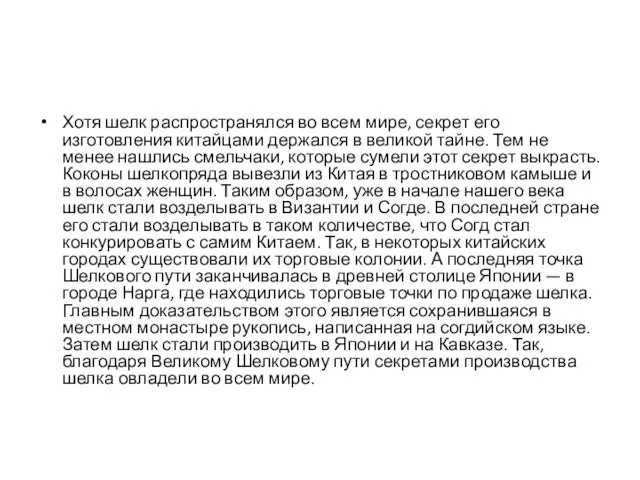 • Хотя шелк распространялся во всем мире, секрет его изготовления китайцами держался в великой тайне. Тем не менее нашлись смельчаки, которые сумели этот секрет выкрасть. Коконы шелкопряда вывезли из Китая в тростниковом камыше и в волосах женщин. Таким образом, уже в начале нашего века шелк стали возделывать в Византии и Согде. В последней стране его стали возделывать в таком количестве, что Согд стал конкурировать с самим Китаем. Так, в некоторых китайских городах существовали их торговые колонии. А последняя точка Шелкового пути заканчивалась в древней столице Японии — в городе Нарга, где находились торговые точки по продаже шелка. Главным доказательством этого является сохранившаяся в местном монастыре рукопись, написанная на согдийском языке. Затем шелк стали производить в Японии и на Кавказе. Так, благодаря Великому Шелковому пути секретами производства шелка овладели во всем мире.